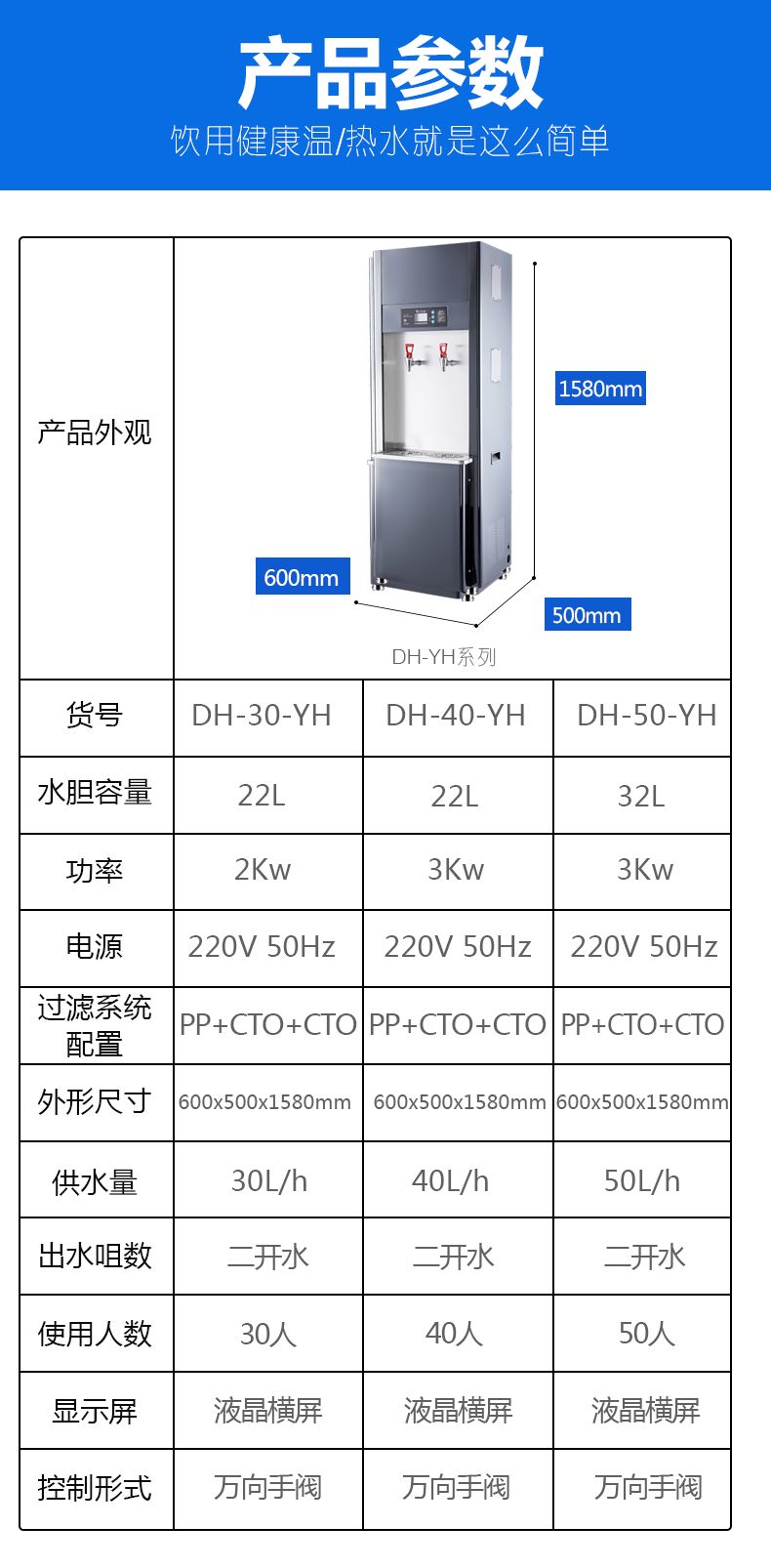 产品参数

饮用健康温/热水就是这么简单

| 产品外观 | 1580mm 600mm 500mm DH-YH系列 | | |
|---|---|---|---|
| 货号 | DH-30-YH | DH-40-YH | DH-50-YH |
| 水胆容量 | 22L | 22L | 32L |
| 功率 | 2Kw | 3Kw | 3Kw |
| 电源 | 220V 50Hz | 220V 50Hz | 220V 50Hz |
| 过滤系统配置 | PP+CTO+CTO | PP+CTO+CTO | PP+CTO+CTO |
| 外形尺寸 | 600x500x1580mm | 600x500x1580mm | 600x500x1580mm |
| 供水量 | 30L/h | 40L/h | 50L/h |
| 出水咀数 | 二开水 | 二开水 | 二开水 |
| 使用人数 | 30人 | 40人 | 50人 |
| 显示屏 | 液晶横屏 | 液晶横屏 | 液晶横屏 |
| 控制形式 | 万向手阀 | 万向手阀 | 万向手阀 |